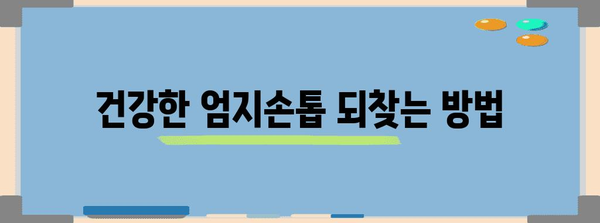 건강한 엄지손톱 되찾는 방법